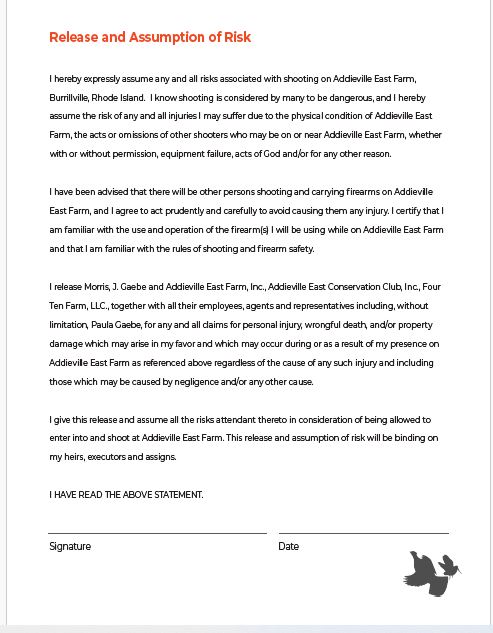 Release and Assumption of Risk

I hereby expressly assume any and all risks associated with shooting on Addieville East Farm, Burrillville, Rhode Island. I know shooting is considered by many to be dangerous, and I hereby assume the risk of any and all injuries I may suffer due to the physical condition of Addieville East Farm, the acts or omissions of other shooters who may be on or near Addieville East Farm, whether with or without permission, equipment failure, acts of God and/or for any other reason.

I have been advised that there will be other persons shooting and carrying firearms on Addieville East Farm, and I agree to act prudently and carefully to avoid causing them any injury. I certify that I am familiar with the use and operation of the firearm(s) I will be using while on Addieville East Farm and that I am familiar with the rules of shooting and firearm safety.

I release Morris, J. Gaebe and Addieville East Farm, Inc., Addieville East Conservation Club, Inc., Four Ten Farm, LLC., together with all their employees, agents and representatives including, without limitation, Paula Gaebe, for any and all claims for personal injury, wrongful death, and/or property damage which may arise in my favor and which may occur during or as a result of my presence on Addieville East Farm as referenced above regardless of the cause of any such injury and including those which may be caused by negligence and/or any other cause.

I give this release and assume all the risks attendant thereto in consideration of being allowed to enter into and shoot at Addieville East Farm. This release and assumption of risk will be binding on my heirs, executors and assigns.

I HAVE READ THE ABOVE STATEMENT.

Signature

Date